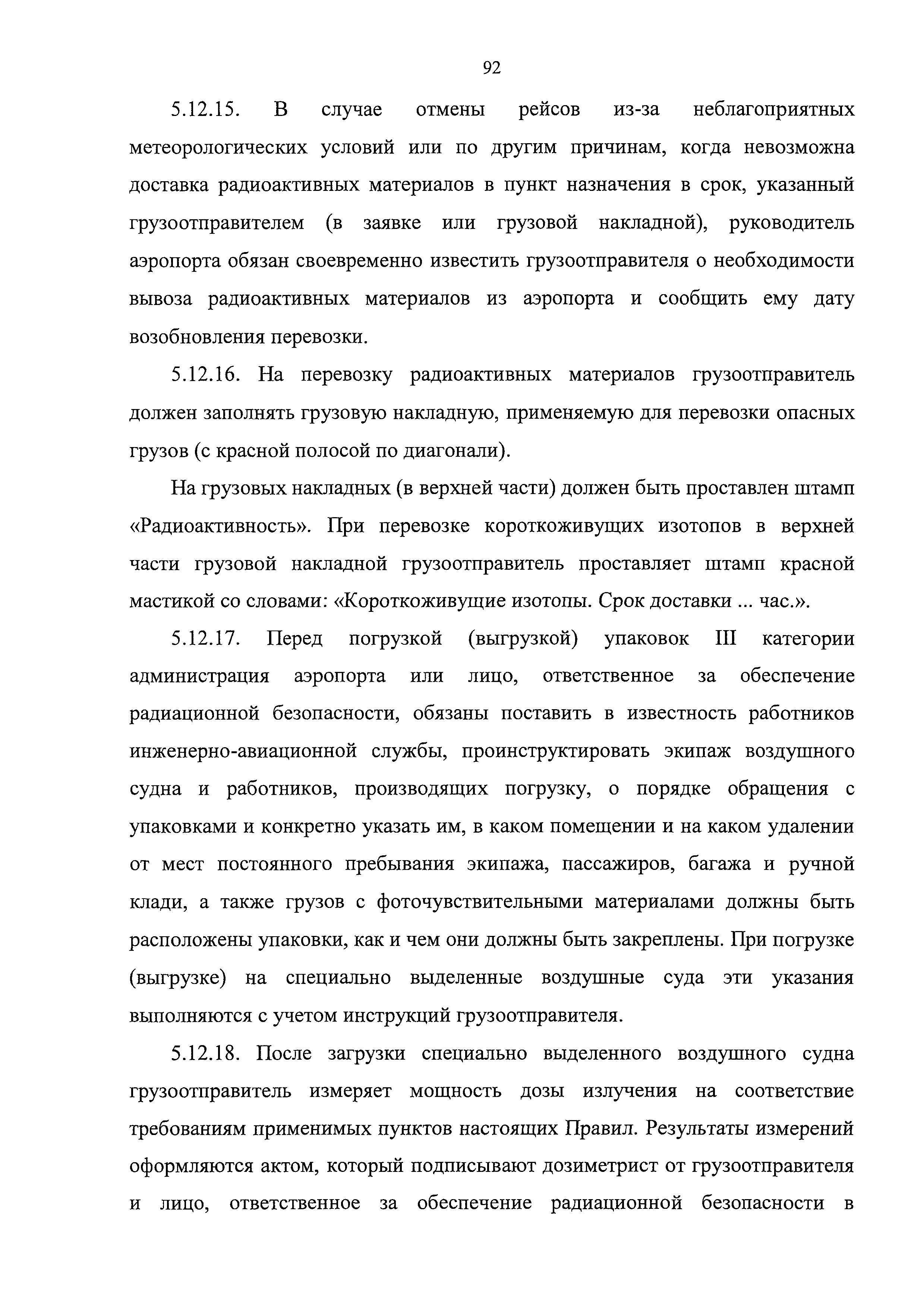 92

5.12.15. В случае отмены рейсов из-за неблагоприятных метеорологических условий или по другим причинам, когда невозможна доставка радиоактивных материалов в пункт назначения в срок, указанный грузоотправителем (в заявке или грузовой накладной), руководитель аэропорта обязан своевременно известить грузоотправителя о необходимости вывоза радиоактивных материалов из аэропорта и сообщить ему дату возобновления перевозки.

5.12.16. На перевозку радиоактивных материалов грузоотправитель должен заполнять грузовую накладную, применяемую для перевозки опасных грузов (с красной полосой по диагонали).

На грузовых накладных (в верхней части) должен быть проставлен штамп «Радиоактивность». При перевозке короткоживущих изотопов в верхней части грузовой накладной грузоотправитель проставляет штамп красной мастикой со словами: «Короткоживущие изотопы. Срок доставки ... час.».

5.12.17. Перед погрузкой (выгрузкой) упаковок III категории администрация аэропорта или лицо, ответственное за обеспечение радиационной безопасности, обязаны поставить в известность работников инженерно-авиационной службы, проинструктировать экипаж воздушного судна и работников, производящих погрузку, о порядке обращения с упаковками и конкретно указать им, в каком помещении и на каком удалении от мест постоянного пребывания экипажа, пассажиров, багажа и ручной клади, а также грузов с фоточувствительными материалами должны быть расположены упаковки, как и чем они должны быть закреплены. При погрузке (выгрузке) на специально выделенные воздушные суда эти указания выполняются с учетом инструкций грузоотправителя.

5.12.18. После загрузки специально выделенного воздушного судна грузоотправитель измеряет мощность дозы излучения на соответствие требованиям применимых пунктов настоящих Правил. Результаты измерений оформляются актом, который подписывают дозиметрист от грузоотправителя и лицо, ответственное за обеспечение радиационной безопасности в